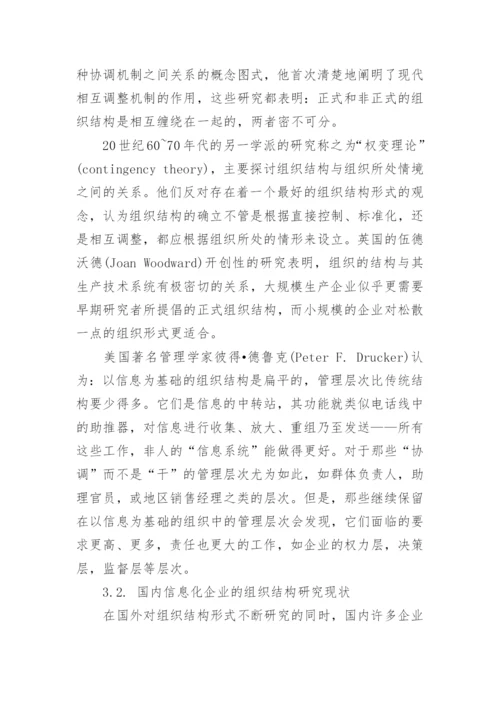 种协调机制之间关系的概念图式，他首次清楚地阐明了现代相互调整机制的作用，这些研究都表明：正式和非正式的组织结构是相互缠绕在一起的，两者密不可分。

20世纪60~70年代的另一学派的研究称之为“权变理论”(contingency theory)，主要探讨组织结构与组织所处情境之间的关系。他们反对存在着一个最好的组织结构形式的观念，认为组织结构的确立不管是根据直接控制、标准化，还是相互调整，都应根据组织所处的情形来设立。英国的伍德沃德(Joan Woodward)开创性的研究表明，组织的结构与其生产技术系统有极密切的关系，大规模生产企业似乎更需要早期研究者所提倡的正式组织结构，而小规模的企业对松散一点的组织形式更适合。

美国著名管理学家彼得•德鲁克(Peter F. Drucker)认为：以信息为基础的组织结构是扁平的，管理层次比传统结构要少得多。它们是信息的中转站，其功能就类似电话线中的助推器，对信息进行收集、放大、重组乃至发送——所有这些工作，非人的“信息系统”能做得更好。对于那些“协调”而不是“干”的管理层次尤为如此，如群体负责人，助理官员，或地区销售经理之类的层次。但是，那些继续保留在以信息为基础的组织中的管理层次会发现，它们面临的要求更高、更多，责任也更大的工作，如企业的权力层，决策层，监督层等层次。

3.2. 国内信息化企业的组织结构研究现状

在国外对组织结构形式不断研究的同时，国内许多企业